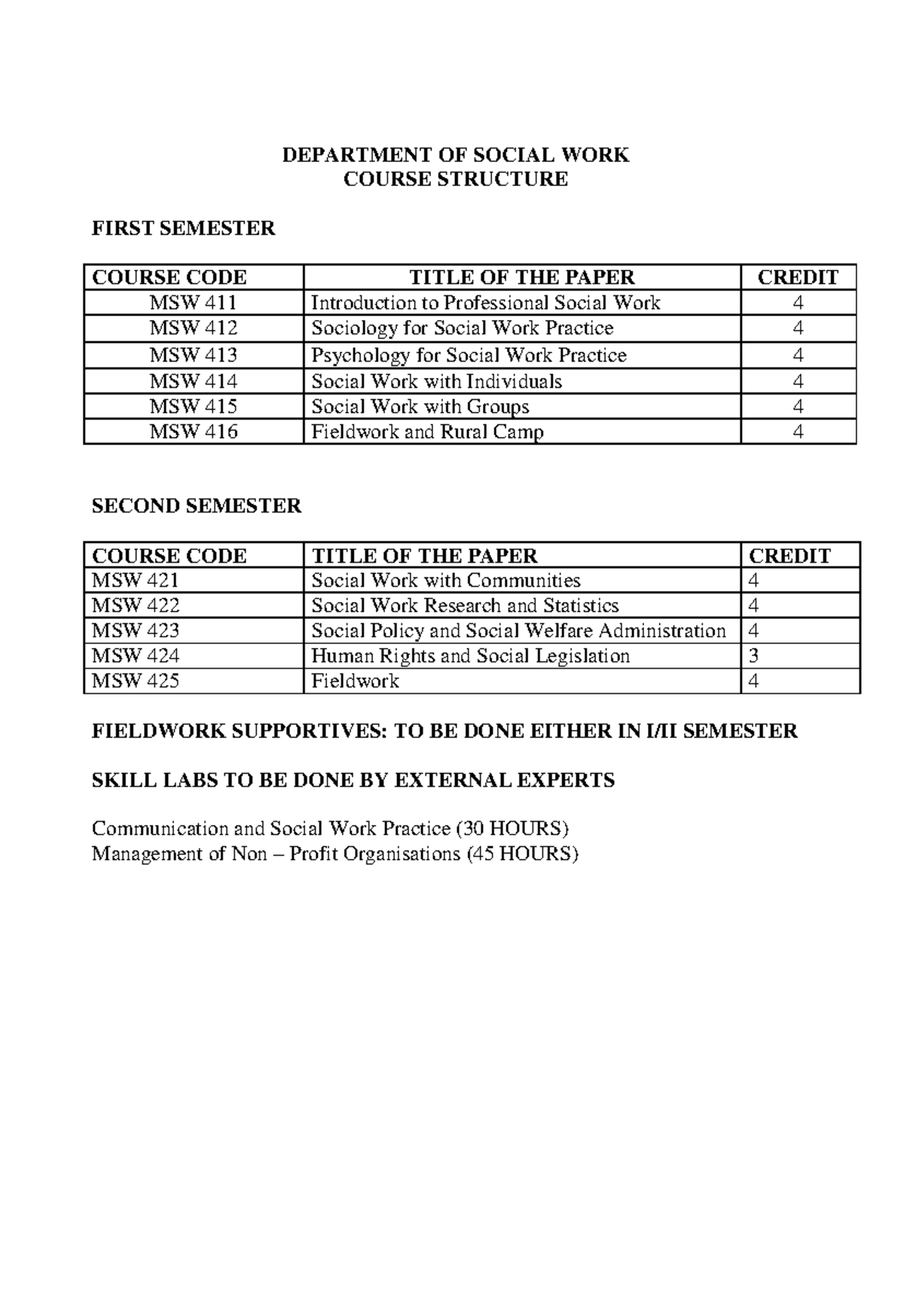 DEPARTMENT OF SOCIAL WORK
COURSE STRUCTURE

FIRST SEMESTER

| COURSE CODE | TITLE OF THE PAPER | CREDIT |
|---|---|---|
| MSW 411 | Introduction to Professional Social Work | 4 |
| MSW 412 | Sociology for Social Work Practice | 4 |
| MSW 413 | Psychology for Social Work Practice | 4 |
| MSW 414 | Social Work with Individuals | 4 |
| MSW 415 | Social Work with Groups | 4 |
| MSW 416 | Fieldwork and Rural Camp | 4 |

SECOND SEMESTER

| COURSE CODE | TITLE OF THE PAPER | CREDIT |
|---|---|---|
| MSW 421 | Social Work with Communities | 4 |
| MSW 422 | Social Work Research and Statistics | 4 |
| MSW 423 | Social Policy and Social Welfare Administration | 4 |
| MSW 424 | Human Rights and Social Legislation | 3 |
| MSW 425 | Fieldwork | 4 |

FIELDWORK SUPPORTIVES: TO BE DONE EITHER IN I/II SEMESTER

SKILL LABS TO BE DONE BY EXTERNAL EXPERTS

Communication and Social Work Practice (30 HOURS)
Management of Non – Profit Organisations (45 HOURS)